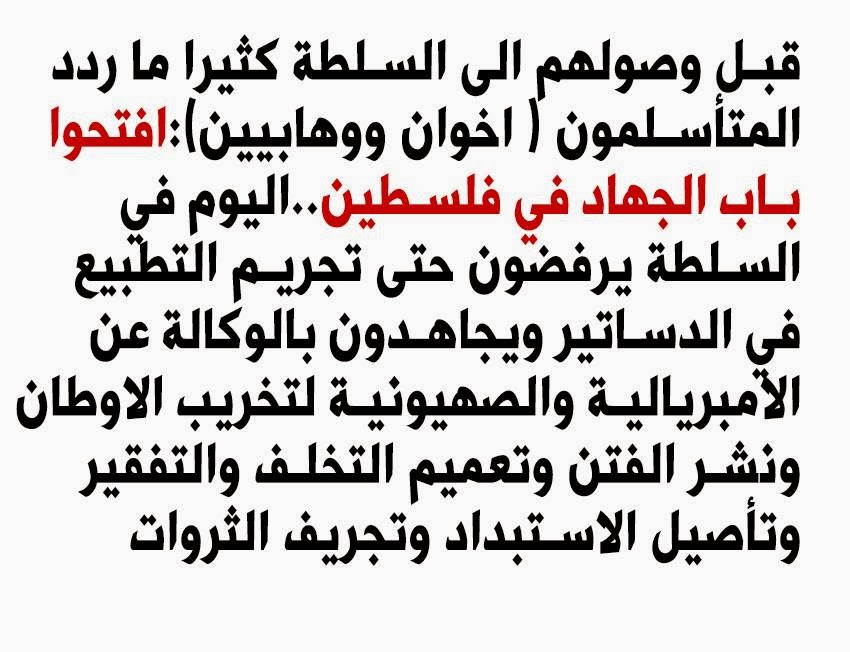 قبل وصولهم الى السلطة كثيرا ما ردد المتأسلمون ( اخوان ووهابيين):افتحوا باب الجهاد في فلسطين..اليوم في السلطة يرفضون حتى تجريم التطبيع في الدساتير ويجاهدون بالوكالة عن الأمبريالية والصهيونية لتخريب الاوطان ونشر الفتن وتعميم التخلف والتفقير وتأصيل الاستبداد وتجريف الثروات